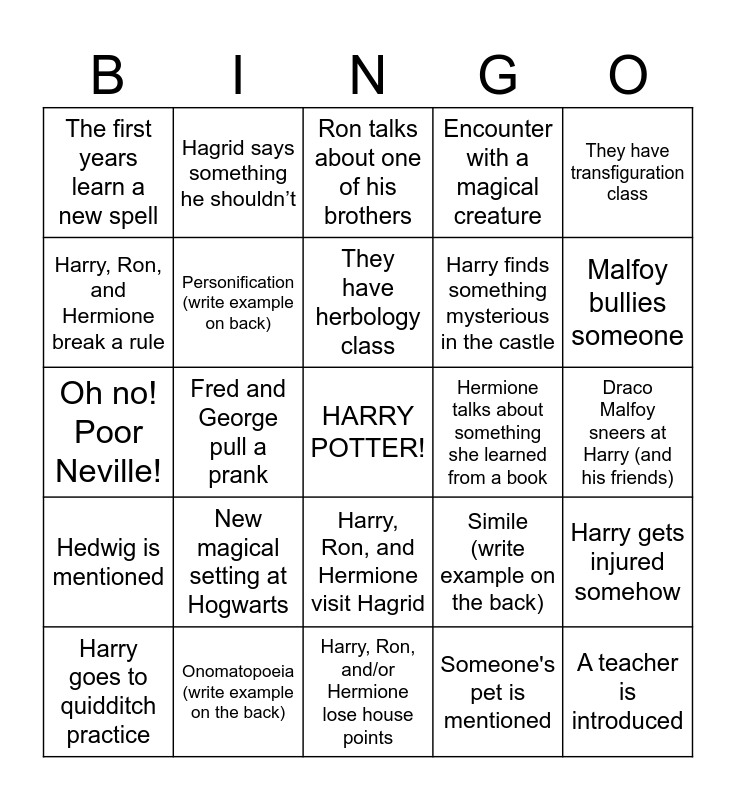 | B | I | N | G | O |
|---|---|---|---|---|
| The first years learn a new spell | Hagrid says something he shouldn’t | Ron talks about one of his brothers | Encounter with a magical creature | They have transfiguration class |
| Harry, Ron, and Hermione break a rule | Personification (write example on back) | They have herbology class | Harry finds something mysterious in the castle | Malfoy bullies someone |
| Oh no! Poor Neville! | Fred and George pull a prank | HARRY POTTER! | Hermione talks about something she learned from a book | Draco Malfoy sneers at Harry (and his friends) |
| Hedwig is mentioned | New magical setting at Hogwarts | Harry, Ron, and Hermione visit Hagrid | Simile (write example on the back) | Harry gets injured somehow |
| Harry goes to quidditch practice | Onomatopoeia (write example on the back) | Harry, Ron, and/or Hermione lose house points | Someone's pet is mentioned | A teacher is introduced |